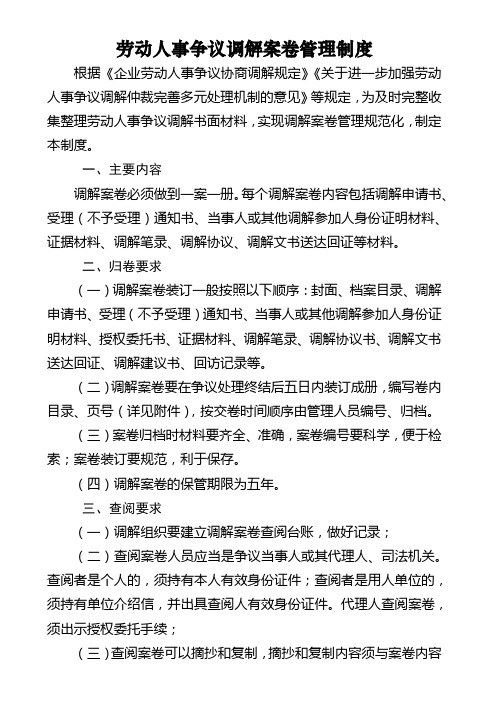 劳动人事争议调解案卷管理制度

根据《企业劳动人事争议协商调解规定》《关于进一步加强劳动人事争议调解仲裁完善多元处理机制的意见》等规定，为及时完整收集整理劳动人事争议调解书面材料，实现调解案卷管理规范化，制定本制度。

一、主要内容

调解案卷必须做到一案一册。每个调解案卷内容包括调解申请书、受理（不予受理）通知书、当事人或其他调解参加人身份证明材料、证据材料、调解笔录、调解协议、调解文书送达回证等材料。

二、归卷要求

（一）调解案卷装订一般按照以下顺序：封面、档案目录、调解申请书、受理（不予受理）通知书、当事人或其他调解参加人身份证明材料、授权委托书、证据材料、调解笔录、调解协议书、调解文书送达回证、调解建议书、回访记录等。

（二）调解案卷要在争议处理终结后五日内装订成册，编写卷内目录、页号（详见附件），按交卷时间顺序由管理人员编号、归档。

（三）案卷归档时材料要齐全、准确，案卷编号要科学，便于检索；案卷装订要规范，利于保存。

（四）调解案卷的保管期限为五年。

三、查阅要求

（一）调解组织要建立调解案卷查阅台账，做好记录；

（二）查阅案卷人员应当是争议当事人或其代理人、司法机关。查阅者是个人的，须持有本人有效身份证件；查阅者是用人单位的，须持有单位介绍信，并出具查阅人有效身份证件。代理人查阅案卷，须出示授权委托手续；

（三）查阅案卷可以摘抄和复制，摘抄和复制内容须与案卷内容